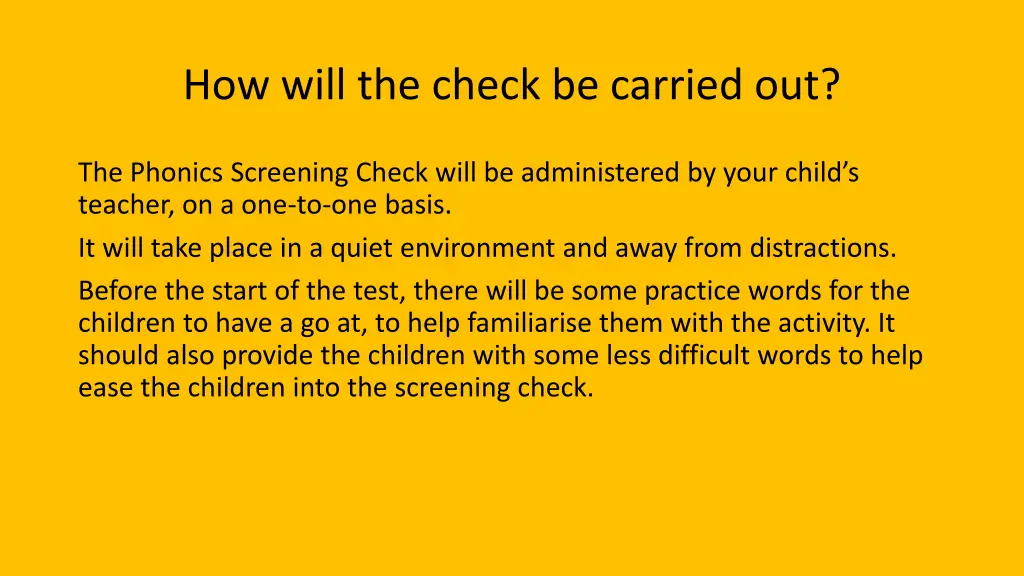 How will the check be carried out?

The Phonics Screening Check will be administered by your child’s teacher, on a one-to-one basis.

It will take place in a quiet environment and away from distractions.

Before the start of the test, there will be some practice words for the children to have a go at, to help familiarise them with the activity. It should also provide the children with some less difficult words to help ease the children into the screening check.